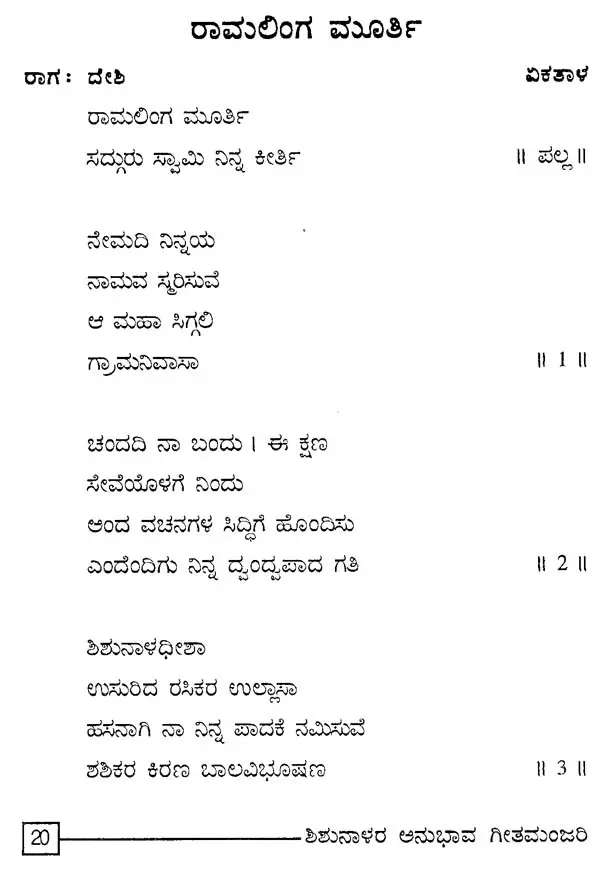 ರಾಮಲಿಂಗ ಮೂರ್ತಿ

ರಾಗ: ದೇಶಿ ಏಕತಾಳ

ರಾಮಲಿಂಗ ಮೂರ್ತಿ
ಸದ್ಗುರು ಸ್ವಾಮಿ ನಿನ್ನ ಕೀರ್ತಿ ॥ ಪಲ್ಲ ॥

ನೇಮದಿ ನಿನ್ನಯ
ನಾಮವ ಸ್ಮರಿಸುವೆ
ಆ ಮಹಾ ಸಿಗ್ಗಲಿ
ಗ್ರಾಮನಿವಾಸಾ ॥ 1 ॥

ಚಂದದಿ ನಾ ಬಂದು । ಈ ಕ್ಷಣ
ಸೇವೆಯೊಳಗೆ ನಿಂದು
ಅಂದ ವಚನಗಳ ಸಿದ್ಧಿಗೆ ಹೊಂದಿಸು
ಎಂದೆಂದಿಗು ನಿನ್ನ ದ್ವಂದ್ವಪಾದ ಗತಿ ॥ 2 ॥

ಶಿಶುನಾಳಧೀಶಾ
ಉಸುರಿದ ರಸಿಕರ ಉಲ್ಲಾಸಾ
ಹಸನಾಗಿ ನಾ ನಿನ್ನ ಪಾದಕೆ ನಮಿಸುವೆ
ಶಶಿಕರ ಕಿರಣ ಬಾಲವಿಭೂಷಣ ॥ 3 ॥

20 ಶಿಶುನಾಳರ ಅನುಭಾವ ಗೀತಮಂಜರಿ